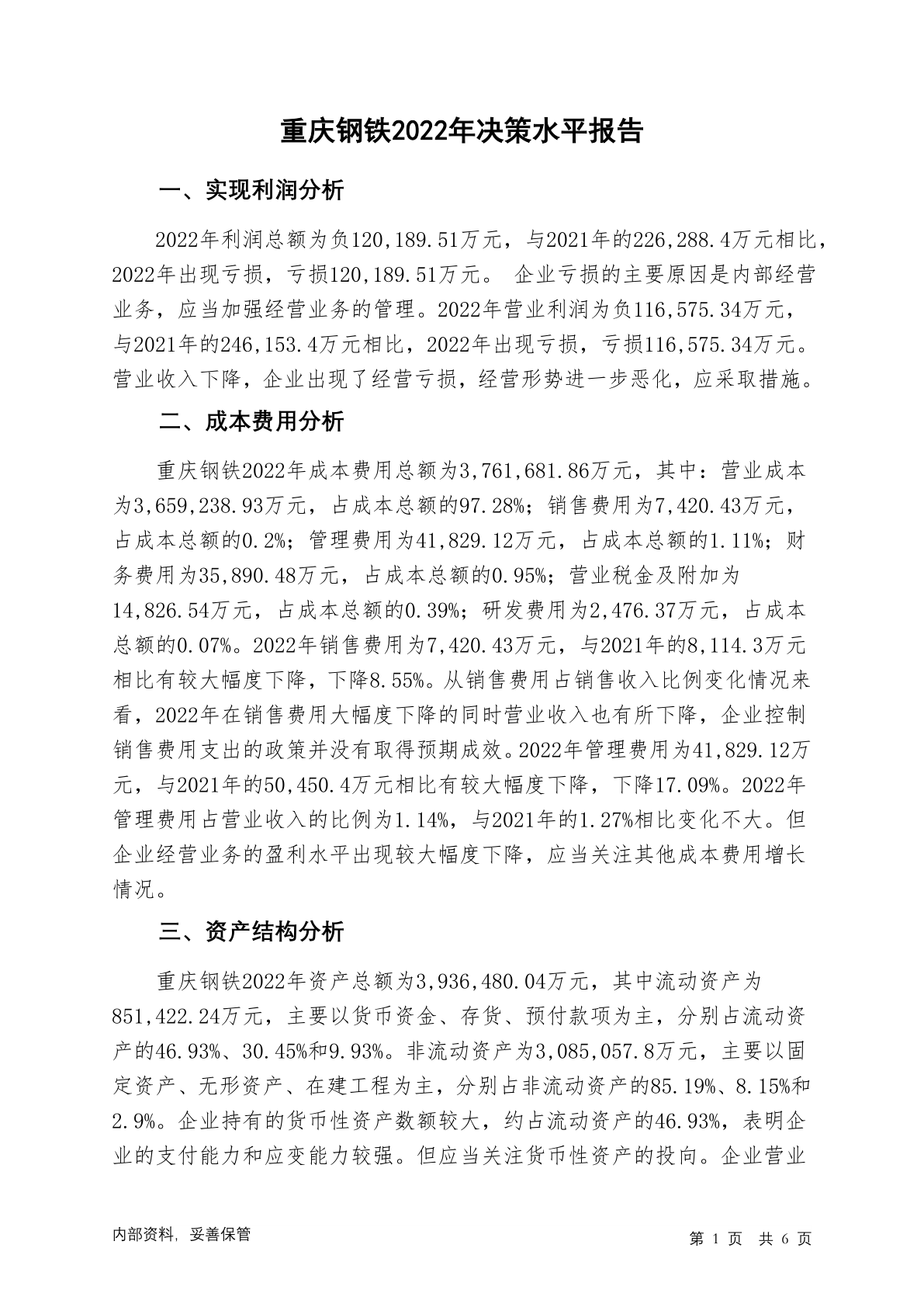 重庆钢铁2022年决策水平报告

一、实现利润分析

2022年利润总额为负120,189.51万元，与2021年的226,288.4万元相比，2022年出现亏损，亏损120,189.51万元。 企业亏损的主要原因是内部经营业务，应当加强经营业务的管理。2022年营业利润为负116,575.34万元，与2021年的246,153.4万元相比，2022年出现亏损，亏损116,575.34万元。营业收入下降，企业出现了经营亏损，经营形势进一步恶化，应采取措施。

二、成本费用分析

重庆钢铁2022年成本费用总额为3,761,681.86万元，其中：营业成本为3,659,238.93万元，占成本总额的97.28%；销售费用为7,420.43万元，占成本总额的0.2%；管理费用为41,829.12万元，占成本总额的1.11%；财务费用为35,890.48万元，占成本总额的0.95%；营业税金及附加为14,826.54万元，占成本总额的0.39%；研发费用为2,476.37万元，占成本总额的0.07%。2022年销售费用为7,420.43万元，与2021年的8,114.3万元相比有较大幅度下降，下降8.55%。从销售费用占销售收入比例变化情况来看，2022年在销售费用大幅度下降的同时营业收入也有所下降，企业控制销售费用支出的政策并没有取得预期成效。2022年管理费用为41,829.12万元，与2021年的50,450.4万元相比有较大幅度下降，下降17.09%。2022年管理费用占营业收入的比例为1.14%，与2021年的1.27%相比变化不大。但企业经营业务的盈利水平出现较大幅度下降，应当关注其他成本费用增长情况。

三、资产结构分析

重庆钢铁2022年资产总额为3,936,480.04万元，其中流动资产为851,422.24万元，主要以货币资金、存货、预付款项为主，分别占流动资产的46.93%、30.45%和9.93%。非流动资产为3,085,057.8万元，主要以固定资产、无形资产、在建工程为主，分别占非流动资产的85.19%、8.15%和2.9%。企业持有的货币性资产数额较大，约占流动资产的46.93%，表明企业的支付能力和应变能力较强。但应当关注货币性资产的投向。企业营业

内部资料，妥善保管

第 1 页 共 6 页